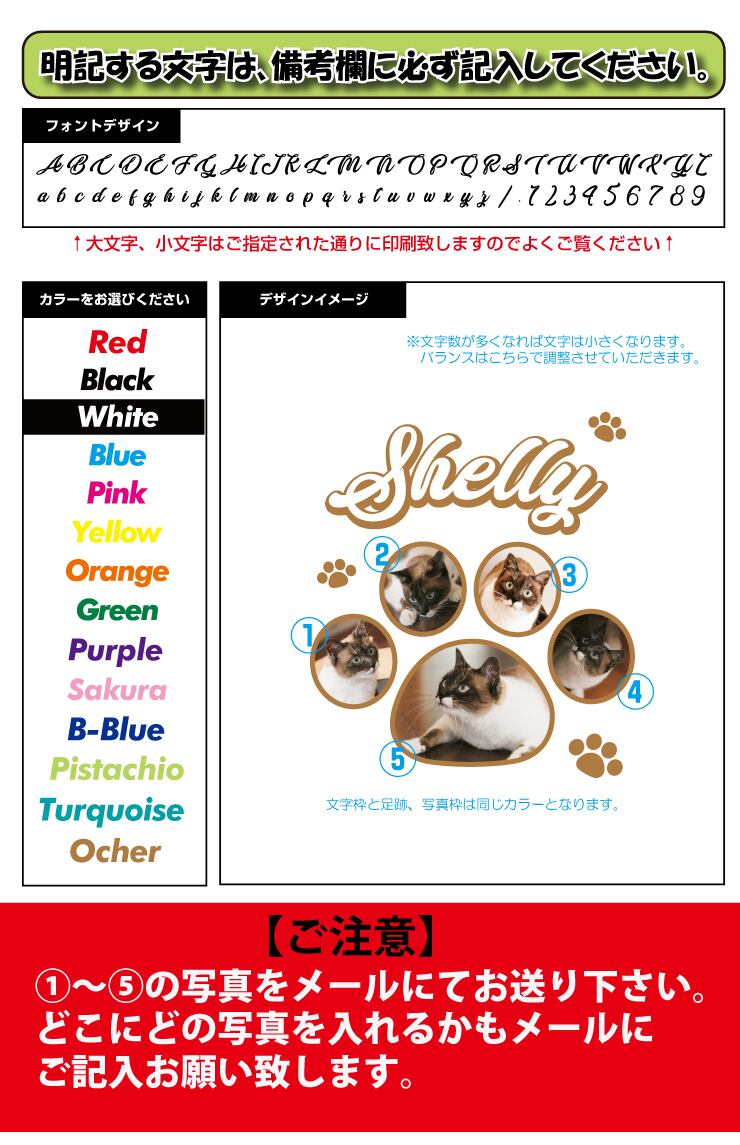 明記する文字は、備考欄に必ず記入してください。

フォントデザイン

ABCDEFGHIJKLMNOPQRSTUVWXYZ
abcdefghijklmnopqrstuvwxyz/.123456789

↑大文字、小文字はご指定された通りに印刷致しますのでよくご覧ください↑

カラーをお選びください

Red
Black
White
Blue
Pink
Yellow
Orange
Green
Purple
Sakura
B-Blue
Pistachio
Turquoise
Ocher

デザインイメージ

※文字数が多くなれば文字は小さくなります。
バランスはこちらで調整させていただきます。

Shelly

②
③
①
④
⑤

文字枠と足跡、写真枠は同じカラーとなります。

【ご注意】

①〜⑤の写真をメールにてお送り下さい。
どこにどの写真を入れるかもメールに
ご記入お願い致します。